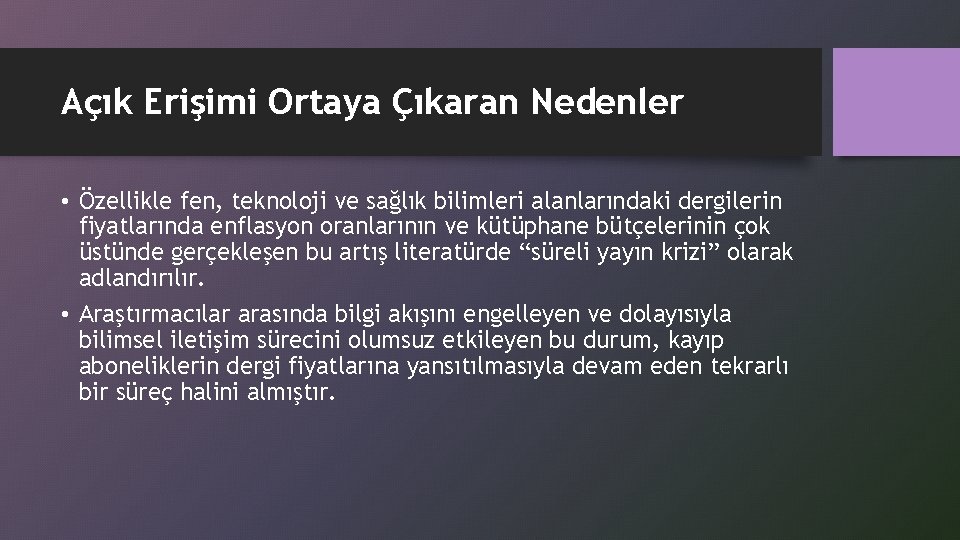 Açık Erişimi Ortaya Çıkaran Nedenler

• Özellikle fen, teknoloji ve sağlık bilimleri alanlarındaki dergilerin fiyatlarında enflasyon oranlarının ve kütüphane bütçelerinin çok üstünde gerçekleşen bu artış literatürde “süreli yayın krizi” olarak adlandırılır.

• Araştırmacılar arasında bilgi akışını engelleyen ve dolayısıyla bilimsel iletişim sürecini olumsuz etkileyen bu durum, kayıp aboneliklerin dergi fiyatlarına yansıtılmasıyla devam eden tekrarlı bir süreç halini almıştır.